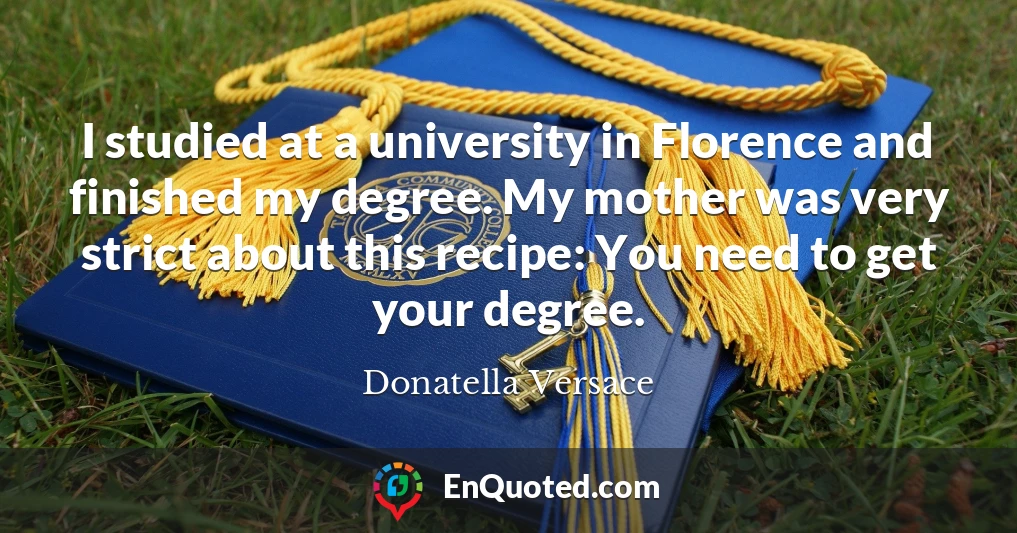 I studied at a university in Florence and finished my degree. My mother was very strict about this recipe: You need to get your degree.

Donatella Versace

EnQuoted.com